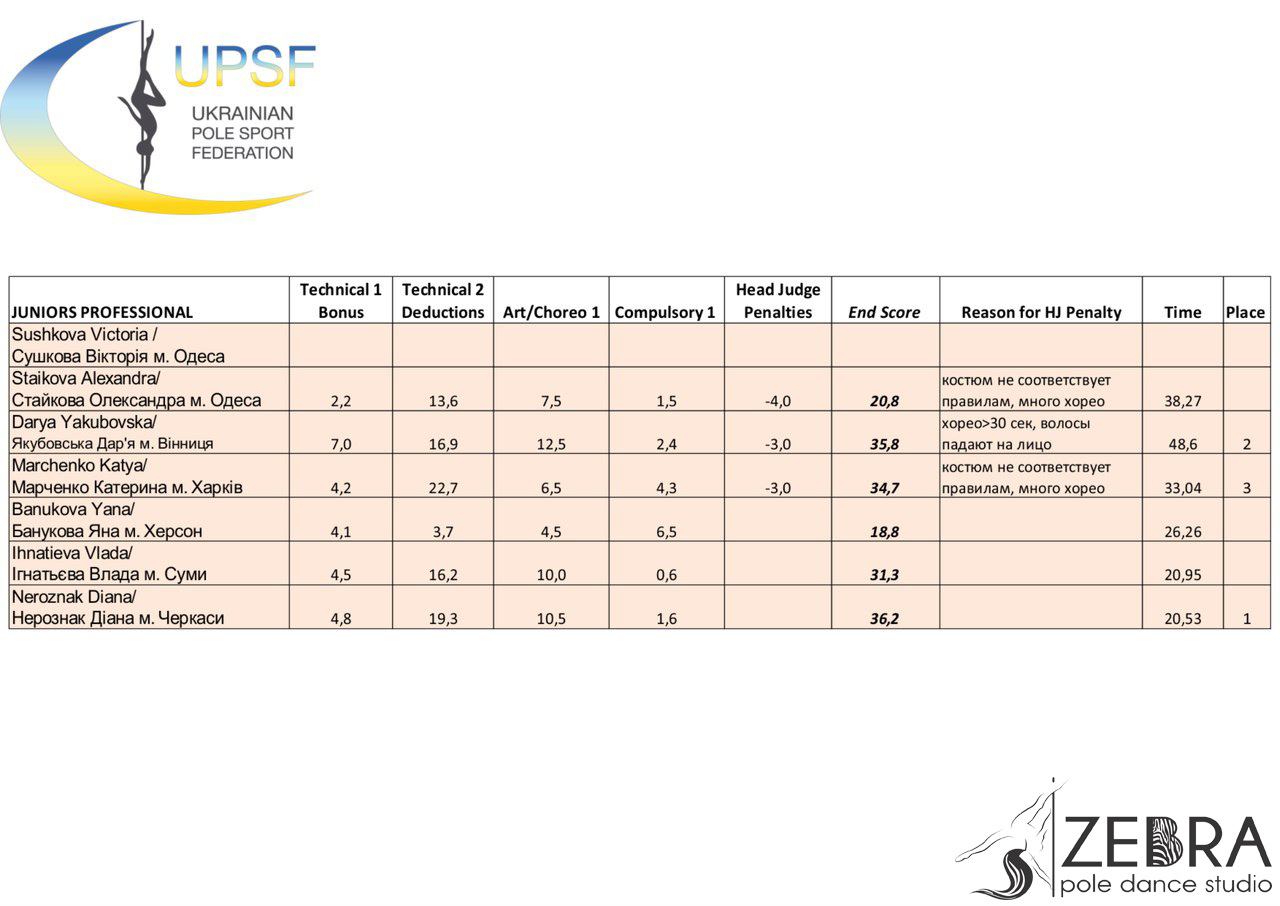 UPSF
UKRAINIAN
POLE SPORT
FEDERATION

| JUNIORS PROFESSIONAL | Technical 1 Bonus | Technical 2 Deductions | Art/Choreo 1 | Compulsory 1 | Head Judge Penalties | End Score | Reason for HJ Penalty | Time | Place |
|---|---|---|---|---|---|---|---|---|---|
| Sushkova Victoria / Сушкова Вікторія м. Одеса | | | | | | | | | |
| Staikova Alexandra/ Стайкова Олександра м. Одеса | 2,2 | 13,6 | 7,5 | 1,5 | -4,0 | 20,8 | костюм не соответствует правилам, много хорео | 38,27 | |
| Darya Yakubovska/ Якубовська Дар'я м. Вінниця | 7,0 | 16,9 | 12,5 | 2,4 | -3,0 | 35,8 | хорео>30 сек, волосы падают на лицо | 48,6 | 2 |
| Marchenko Katya/ Марченко Катерина м. Харків | 4,2 | 22,7 | 6,5 | 4,3 | -3,0 | 34,7 | костюм не соответствует правилам, много хорео | 33,04 | 3 |
| Banukova Yana/ Банукова Яна м. Херсон | 4,1 | 3,7 | 4,5 | 6,5 | | 18,8 | | 26,26 | |
| Ihnatieva Vlada/ Ігнатьєва Влада м. Суми | 4,5 | 16,2 | 10,0 | 0,6 | | 31,3 | | 20,95 | |
| Neroznak Diana/ Нерознак Діана м. Черкаси | 4,8 | 19,3 | 10,5 | 1,6 | | 36,2 | | 20,53 | 1 |

ZEBRA
pole dance studio